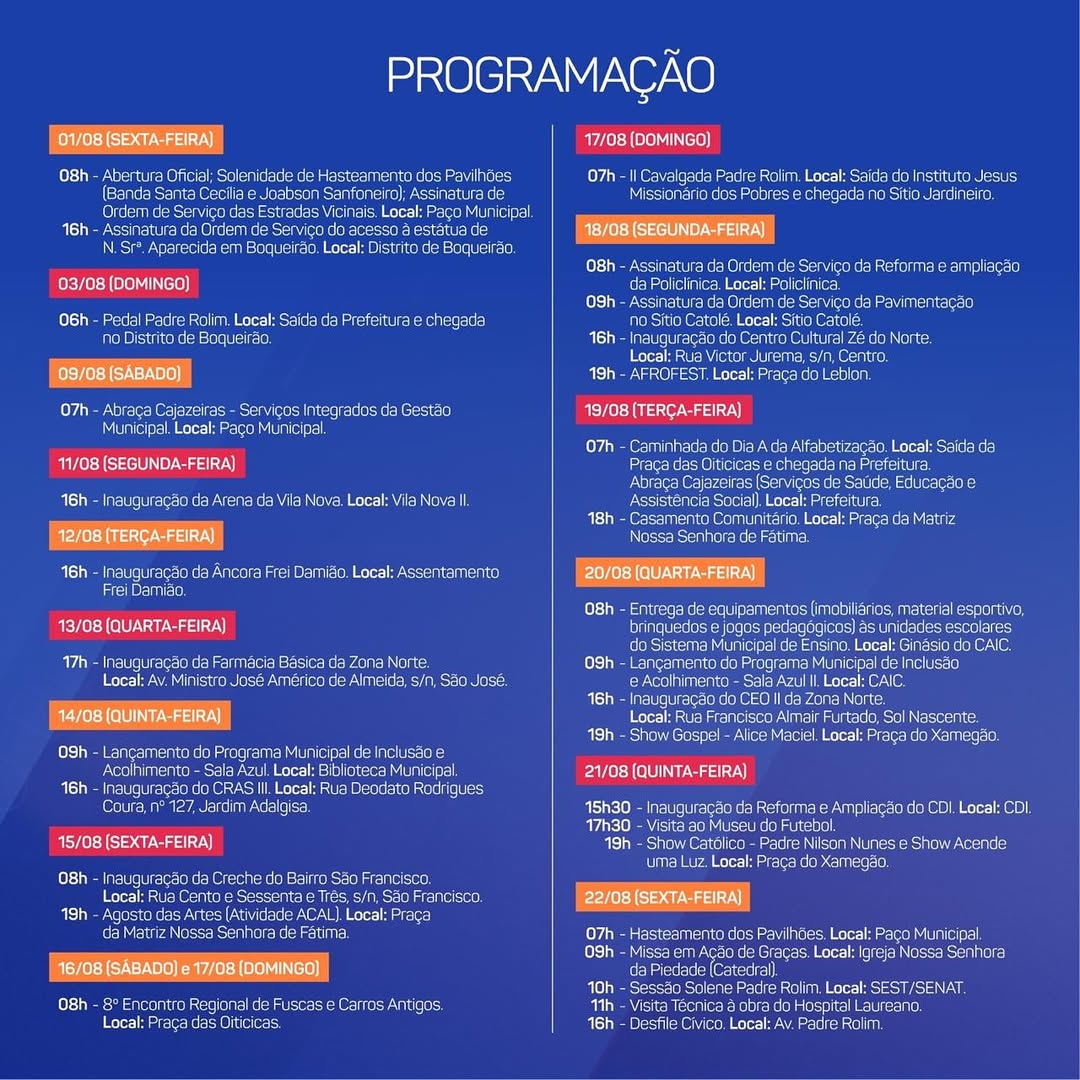 PROGRAMAÇÃO

01/08 (SEXTA-FEIRA)

08h - Abertura Oficial; Solenidade de Hasteamento dos Pavilhões (Banda Santa Cecília e Joabson Sanfoneiro); Assinatura de Ordem de Serviço das Estradas Vicinais. Local: Paço Municipal.
16h - Assinatura da Ordem de Serviço do acesso à estátua de N. Srª. Aparecida em Boqueirão. Local: Distrito de Boqueirão.

03/08 (DOMINGO)

06h - Pedal Padre Rolim. Local: Saída da Prefeitura e chegada no Distrito de Boqueirão.

09/08 (SÁBADO)

07h - Abraça Cajazeiras - Serviços Integrados da Gestão Municipal. Local: Paço Municipal.

11/08 (SEGUNDA-FEIRA)

16h - Inauguração da Arena da Vila Nova. Local: Vila Nova II.

12/08 (TERÇA-FEIRA)

16h - Inauguração da Âncora Frei Damião. Local: Assentamento Frei Damião.

13/08 (QUARTA-FEIRA)

17h - Inauguração da Farmácia Básica da Zona Norte. Local: Av. Ministro José Américo de Almeida, s/n, São José.

14/08 (QUINTA-FEIRA)

09h - Lançamento do Programa Municipal de Inclusão e Acolhimento - Sala Azul. Local: Biblioteca Municipal.
16h - Inauguração do CRAS III. Local: Rua Deodato Rodrigues Coura, nº 127, Jardim Adalgisa.

15/08 (SEXTA-FEIRA)

08h - Inauguração da Creche do Bairro São Francisco. Local: Rua Cento e Sessenta e Três, s/n, São Francisco.
19h - Agosto das Artes (Atividade ACAL). Local: Praça da Matriz Nossa Senhora de Fátima.

16/08 (SÁBADO) e 17/08 (DOMINGO)

08h - 8º Encontro Regional de Fuscas e Carros Antigos. Local: Praça das Oiticicas.

17/08 (DOMINGO)

07h - II Cavalgada Padre Rolim. Local: Saída do Instituto Jesus Missionário dos Pobres e chegada no Sítio Jardineiro.

18/08 (SEGUNDA-FEIRA)

08h - Assinatura da Ordem de Serviço da Reforma e ampliação da Policlínica. Local: Policlínica.
09h - Assinatura da Ordem de Serviço da Pavimentação no Sítio Catolé. Local: Sítio Catolé.
16h - Inauguração do Centro Cultural Zé do Norte. Local: Rua Victor Jurema, s/n, Centro.
19h - AFROFEST. Local: Praça do Leblon.

19/08 (TERÇA-FEIRA)

07h - Caminhada do Dia A da Alfabetização. Local: Saída da Praça das Oiticicas e chegada na Prefeitura. Abraça Cajazeiras (Serviços de Saúde, Educação e Assistência Social). Local: Prefeitura.
18h - Casamento Comunitário. Local: Praça da Matriz Nossa Senhora de Fátima.

20/08 (QUARTA-FEIRA)

08h - Entrega de equipamentos (imobiliários, material esportivo, brinquedos e jogos pedagógicos) às unidades escolares do Sistema Municipal de Ensino. Local: Ginásio do CAIC.
09h - Lançamento do Programa Municipal de Inclusão e Acolhimento - Sala Azul II. Local: CAIC.
16h - Inauguração do CEO II da Zona Norte. Local: Rua Francisco Almair Furtado, Sol Nascente.
19h - Show Gospel - Alice Maciel. Local: Praça do Xamegão.

21/08 (QUINTA-FEIRA)

15h30 - Inauguração da Reforma e Ampliação do CDI. Local: CDI.
17h30 - Visita ao Museu do Futebol.
19h - Show Católico - Padre Nilson Nunes e Show Acende uma Luz. Local: Praça do Xamegão.

22/08 (SEXTA-FEIRA)

07h - Hasteamento dos Pavilhões. Local: Paço Municipal.
09h - Missa em Ação de Graças. Local: Igreja Nossa Senhora da Piedade (Catedral).
10h - Sessão Solene Padre Rolim. Local: SEST/SENAT.
11h - Visita Técnica à obra do Hospital Laureano.
16h - Desfile Cívico. Local: Av. Padre Rolim.